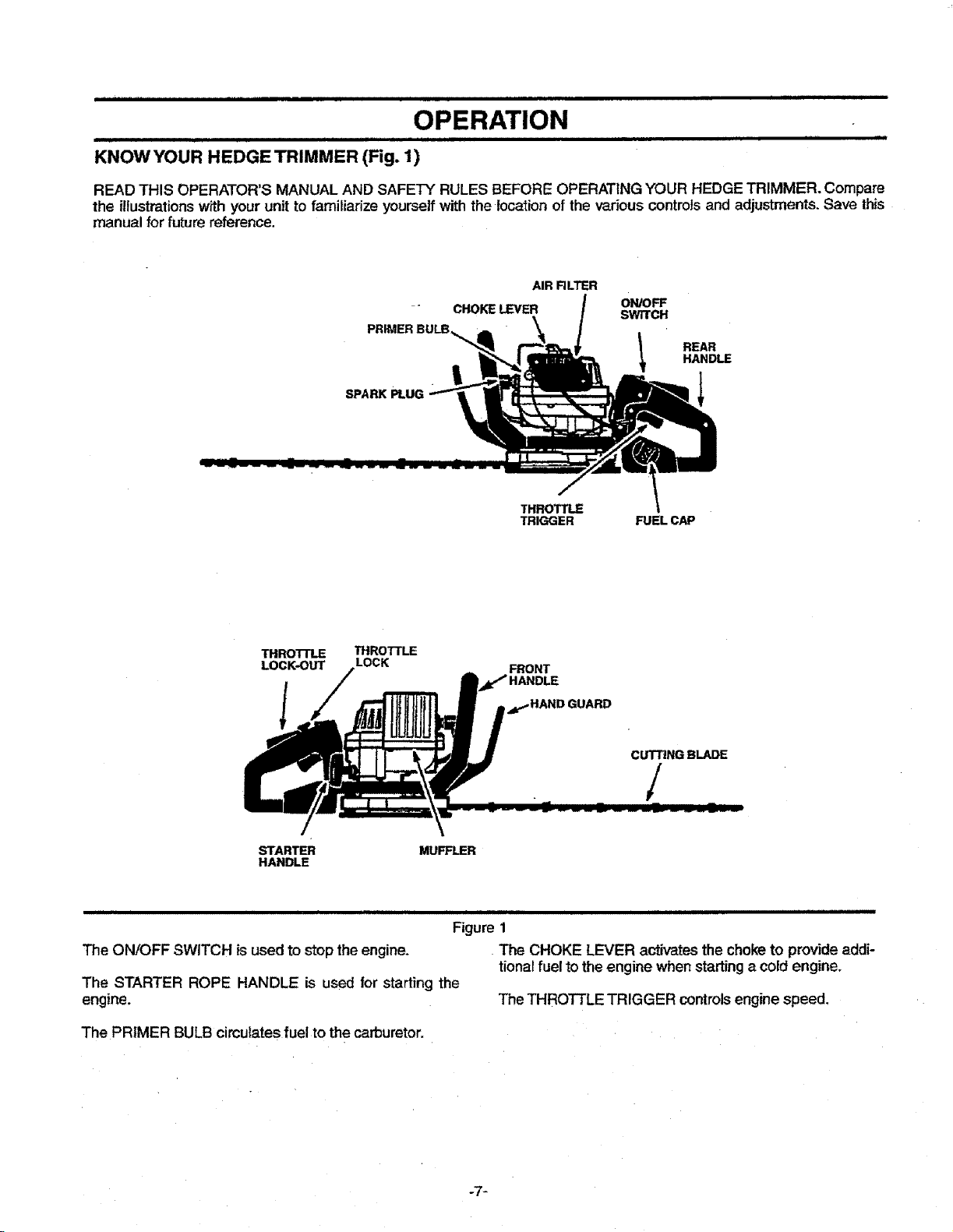 OPERATION

KNOW YOUR HEDGE TRIMMER (Fig. 1)

READ THIS OPERATOR'S MANUAL AND SAFETY RULES BEFORE OPERATING YOUR HEDGE TRIMMER. Compare the illustrations with your unit to familiarize yourself with the location of the various controls and adjustments. Save this manual for future reference.

AIR FILTER
CHOKE LEVER
ON/OFF SWITCH
PRIMER BULB
REAR HANDLE
SPARK PLUG
THROTTLE TRIGGER
FUEL CAP

THROTTLE LOCK-OUT
THROTTLE LOCK
FRONT HANDLE
HAND GUARD
CUTTING BLADE
STARTER HANDLE
MUFFLER

Figure 1

The ON/OFF SWITCH is used to stop the engine.

The STARTER ROPE HANDLE is used for starting the engine.

The PRIMER BULB circulates fuel to the carburetor.

The CHOKE LEVER activates the choke to provide additional fuel to the engine when starting a cold engine.

The THROTTLE TRIGGER controls engine speed.

-7-